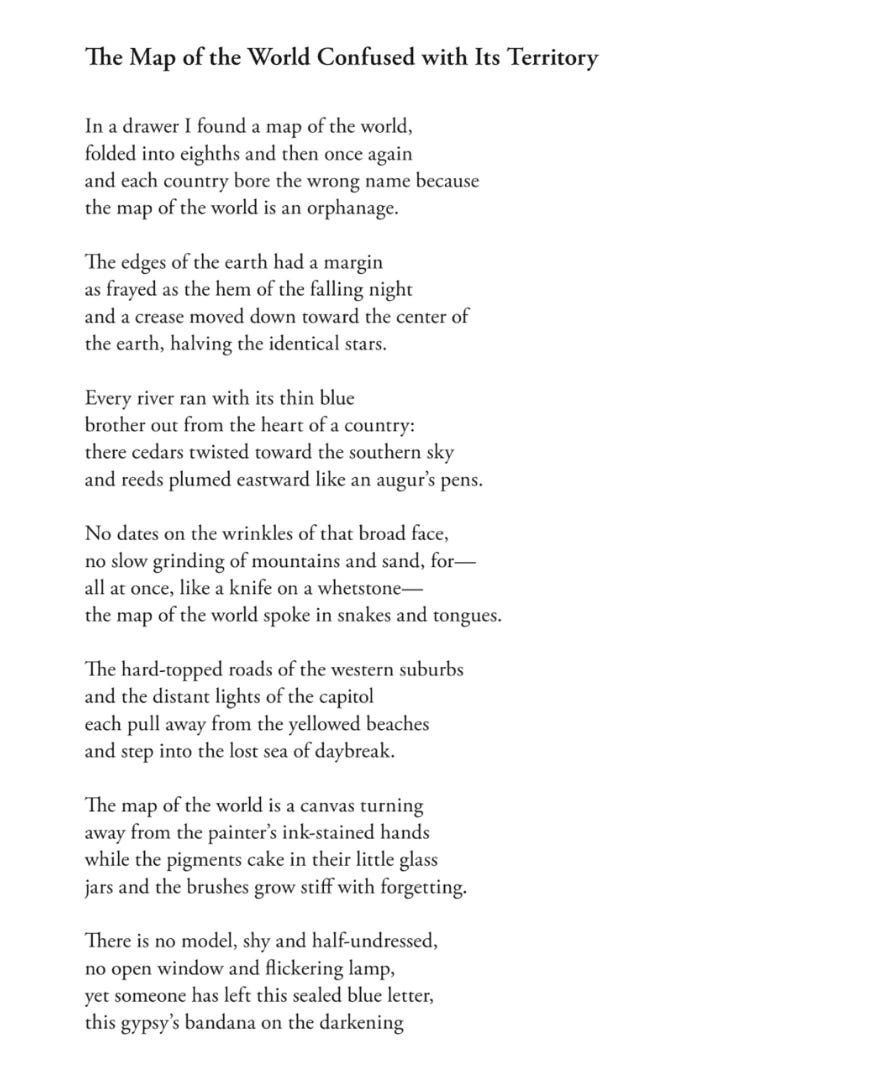 The Map of the World Confused with Its Territory

In a drawer I found a map of the world,
folded into eighths and then once again
and each country bore the wrong name because
the map of the world is an orphanage.

The edges of the earth had a margin
as frayed as the hem of the falling night
and a crease moved down toward the center of
the earth, halving the identical stars.

Every river ran with its thin blue
brother out from the heart of a country:
there cedars twisted toward the southern sky
and reeds plumed eastward like an augur's pens.

No dates on the wrinkles of that broad face,
no slow grinding of mountains and sand, for—
all at once, like a knife on a whetstone—
the map of the world spoke in snakes and tongues.

The hard-topped roads of the western suburbs
and the distant lights of the capitol
each pull away from the yellowed beaches
and step into the lost sea of daybreak.

The map of the world is a canvas turning
away from the painter's ink-stained hands
while the pigments cake in their little glass
jars and the brushes grow stiff with forgetting.

There is no model, shy and half-undressed,
no open window and flickering lamp,
yet someone has left this sealed blue letter,
this gypsy's bandana on the darkening